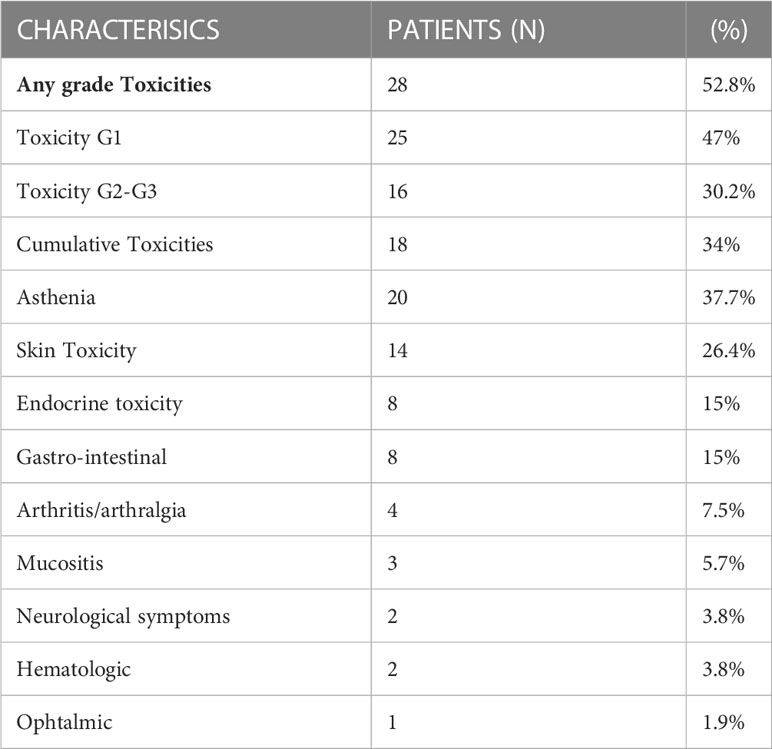 | CHARACTERISICS | PATIENTS (N) | (%) |
|---|---|---|
| **Any grade Toxicities** | 28 | 52.8% |
| Toxicity G1 | 25 | 47% |
| Toxicity G2-G3 | 16 | 30.2% |
| Cumulative Toxicities | 18 | 34% |
| Asthenia | 20 | 37.7% |
| Skin Toxicity | 14 | 26.4% |
| Endocrine toxicity | 8 | 15% |
| Gastro-intestinal | 8 | 15% |
| Arthritis/arthralgia | 4 | 7.5% |
| Mucositis | 3 | 5.7% |
| Neurological symptoms | 2 | 3.8% |
| Hematologic | 2 | 3.8% |
| Ophtalmic | 1 | 1.9% |